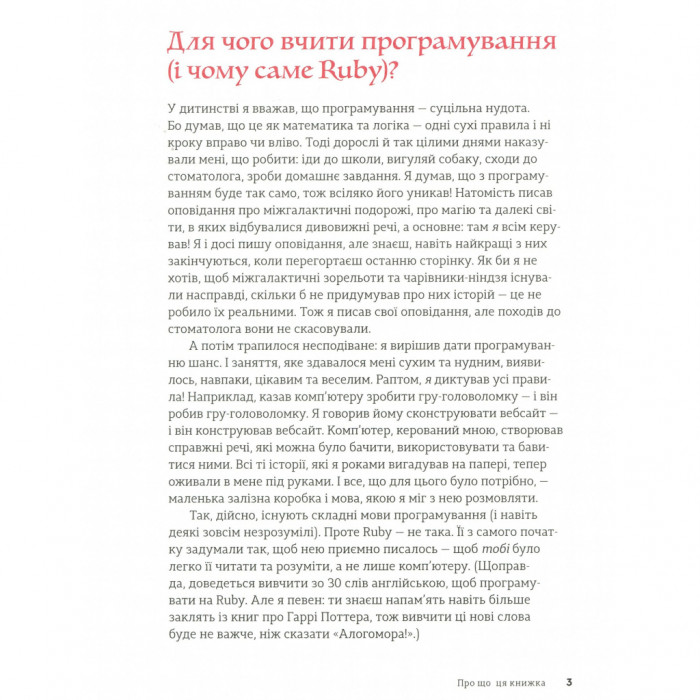 Для чого вчити програмування (і чому саме Ruby)?

У дитинстві я вважав, що програмування — суцільна нудота. Бо думав, що це як математика та логіка — одні сухі правила і ні кроку вправо чи вліво. Тоді дорослі й так цілими днями наказували мені, що робити: іди до школи, вигуляй собаку, сходи до стоматолога, зроби домашнє завдання. Я думав, що з програмуванням буде так само, тож всіляко його уникав! Натомість писав оповідання про міжгалактичні подорожі, про магію та далекі світи, в яких відбувалися дивовижні речі, а основне: там я всім керував! Я і досі пишу оповідання, але знаєш, навіть найкращі з них закінчуються, коли перегортаєш останню сторінку. Як би я не хотів, щоб міжгалактичні зорельоти та чарівники-ніндзя існували насправді, скільки б не придумував про них історій — це не робило їх реальними. Тож я писав свої оповідання, але походів до стоматолога вони не скасовували.

А потім трапилося несподіване: я вирішив дати програмуванню шанс. І заняття, яке здавалося мені сухим та нудним, виявилось, навпаки, цікавим та веселим. Раптом, я диктував усі правила! Наприклад, казав комп'ютеру зробити гру-головоломку — і він робив гру-головоломку. Я говорив йому сконструювати вебсайт — і він конструював вебсайт. Комп'ютер, керований мною, створював справжні речі, які можна було бачити, використовувати та бавитися ними. Всі ті історії, які я роками вигадував на папері, тепер оживали в мене під руками. І все, що для цього було потрібно, — маленька залізна коробка і мова, якою я міг з нею розмовляти.

Так, дійсно, існують складні мови програмування (і навіть деякі зовсім незрозумілі). Проте Ruby — не така. Її з самого початку задумали так, щоб нею приємно писалось — щоб тобі було легко її читати та розуміти, а не лише комп'ютеру. (Щоправда, доведеться вивчити зо 30 слів англійською, щоб програмувати на Ruby. Але я певен: ти знаєш напам'ять навіть більше заклять із книг про Гаррі Поттера, тож вивчити ці нові слова буде не важче, ніж сказати «Алогомора!».)

Про що ця книжка 3